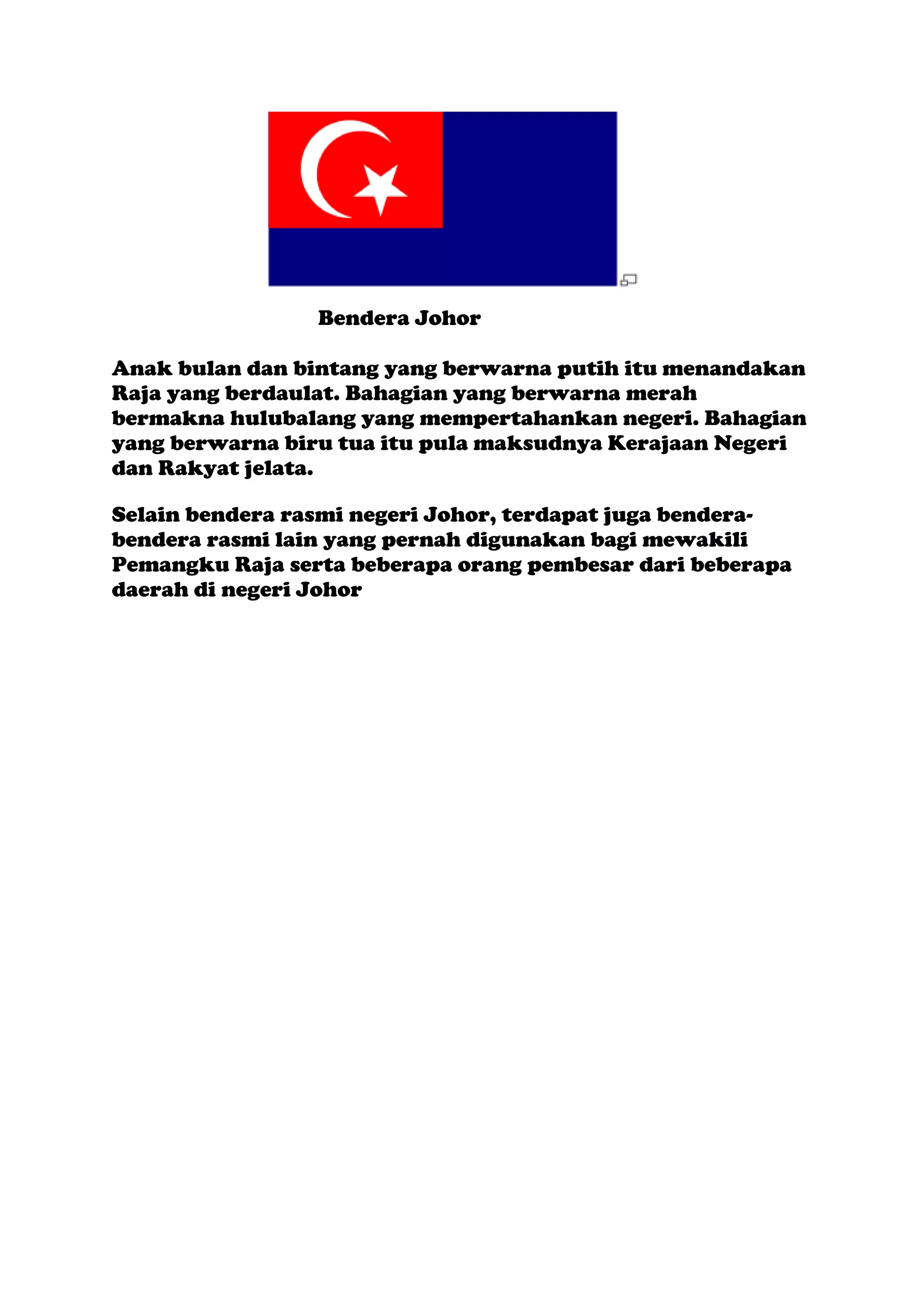 Bendera Johor

Anak bulan dan bintang yang berwarna putih itu menandakan Raja yang berdaulat. Bahagian yang berwarna merah bermakna hulubalang yang mempertahankan negeri. Bahagian yang berwarna biru tua itu pula maksudnya Kerajaan Negeri dan Rakyat jelata.

Selain bendera rasmi negeri Johor, terdapat juga bendera-bendera rasmi lain yang pernah digunakan bagi mewakili Pemangku Raja serta beberapa orang pembesar dari beberapa daerah di negeri Johor